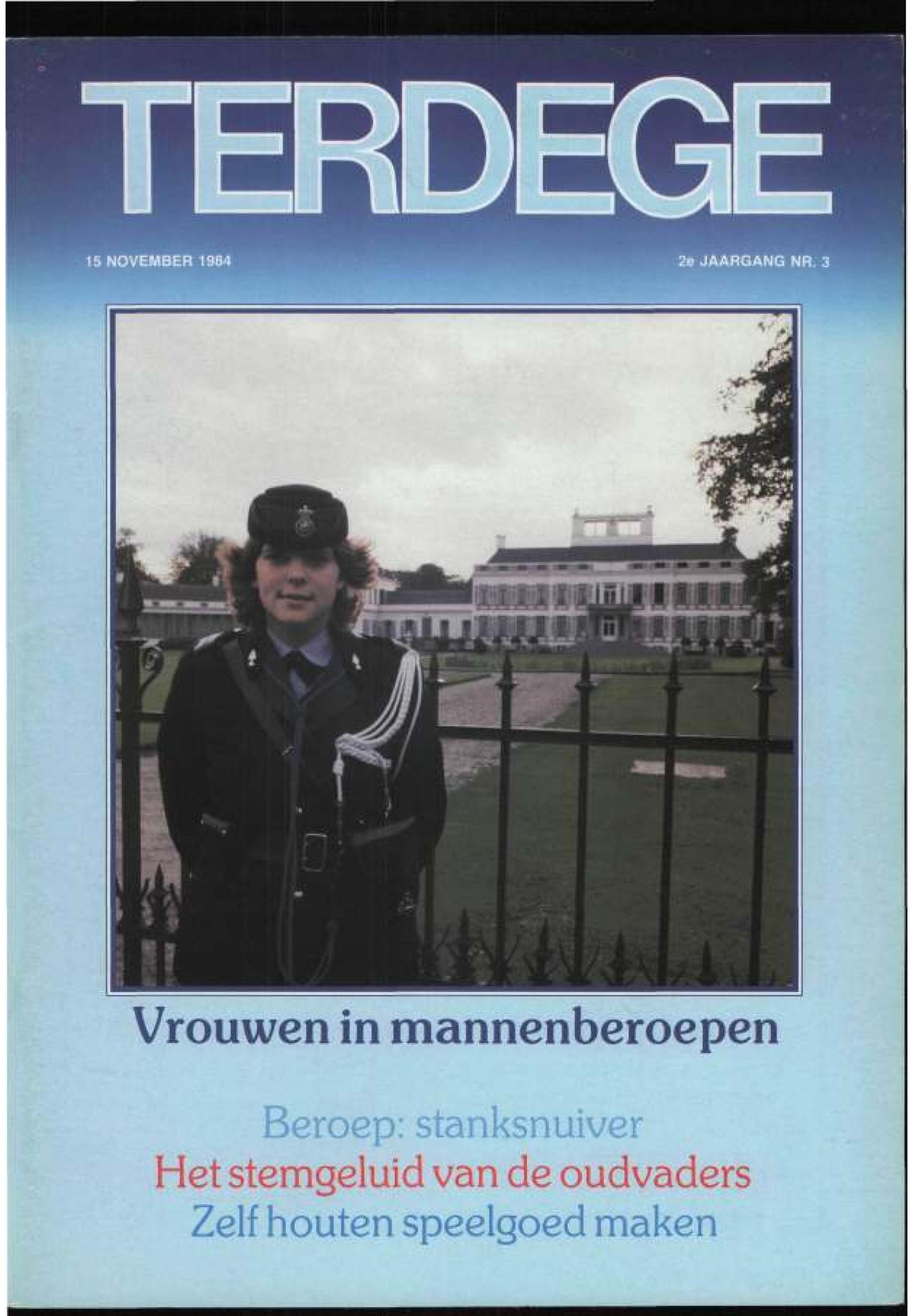 TERDEGE

15 NOVEMBER 1984

2e JAARGANG NR. 3

Vrouwen in mannenberoepen

Beroep: stanksnuiver
Het stemgeluid van de oudvaders
Zelf houten speelgoed maken